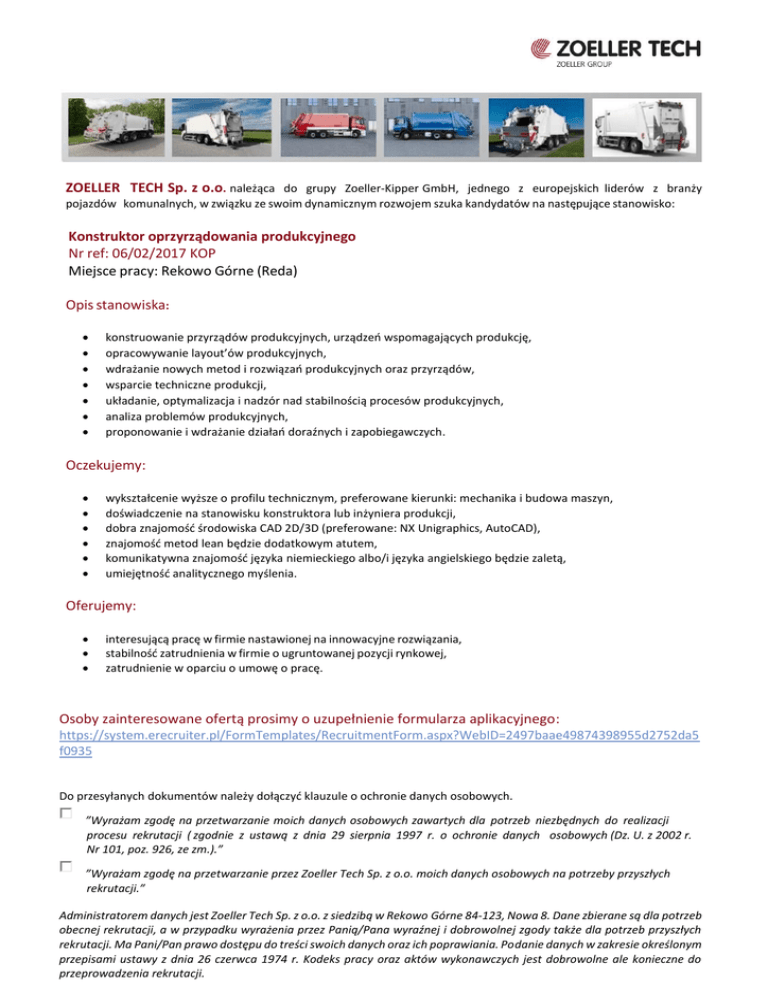 ZOELLER TECH
ZOELLER GROUP

ZOELLER TECH Sp. z o.o. należąca do grupy Zoeller-Kipper GmbH, jednego z europejskich liderów z branży pojazdów komunalnych, w związku ze swoim dynamicznym rozwojem szuka kandydatów na następujące stanowisko:

Konstruktor oprzyrządowania produkcyjnego
Nr ref: 06/02/2017 KOP
Miejsce pracy: Rekowo Górne (Reda)

Opis stanowiska:

- konstruowanie przyrządów produkcyjnych, urządzeń wspomagających produkcję,
- opracowywanie layout'ów produkcyjnych,
- wdrażanie nowych metod i rozwiązań produkcyjnych oraz przyrządów,
- wsparcie techniczne produkcji,
- układanie, optymalizacja i nadzór nad stabilnością procesów produkcyjnych,
- analiza problemów produkcyjnych,
- proponowanie i wdrażanie działań doraźnych i zapobiegawczych.

Oczekujemy:

- wykształcenie wyższe o profilu technicznym, preferowane kierunki: mechanika i budowa maszyn,
- doświadczenie na stanowisku konstruktora lub inżyniera produkcji,
- dobra znajomość środowiska CAD 2D/3D (preferowane: NX Unigraphics, AutoCAD),
- znajomość metod lean będzie dodatkowym atutem,
- komunikatywna znajomość języka niemieckiego albo/i języka angielskiego będzie zaletą,
- umiejętność analitycznego myślenia.

Oferujemy:

- interesującą pracę w firmie nastawionej na innowacyjne rozwiązania,
- stabilność zatrudnienia w firmie o ugruntowanej pozycji rynkowej,
- zatrudnienie w oparciu o umowę o pracę.

Osoby zainteresowane ofertą prosimy o uzupełnienie formularza aplikacyjnego:
https://system.erecruiter.pl/FormTemplates/RecruitmentForm.aspx?WebID=2497baae49874398955d2752da5f0935

Do przesyłanych dokumentów należy dołączyć klauzule o ochronie danych osobowych.

"Wyrażam zgodę na przetwarzanie moich danych osobowych zawartych dla potrzeb niezbędnych do realizacji procesu rekrutacji ( zgodnie z ustawą z dnia 29 sierpnia 1997 r. o ochronie danych osobowych (Dz. U. z 2002 r. Nr 101, poz. 926, ze zm.)."

"Wyrażam zgodę na przetwarzanie przez Zoeller Tech Sp. z o.o. moich danych osobowych na potrzeby przyszłych rekrutacji."

Administratorem danych jest Zoeller Tech Sp. z o.o. z siedzibą w Rekowo Górne 84-123, Nowa 8. Dane zbierane są dla potrzeb obecnej rekrutacji, a w przypadku wyrażenia przez Panią/Pana wyraźnej i dobrowolnej zgody także dla potrzeb przyszłych rekrutacji. Ma Pani/Pan prawo dostępu do treści swoich danych oraz ich poprawiania. Podanie danych w zakresie określonym przepisami ustawy z dnia 26 czerwca 1974 r. Kodeks pracy oraz aktów wykonawczych jest dobrowolne ale konieczne do przeprowadzenia rekrutacji.